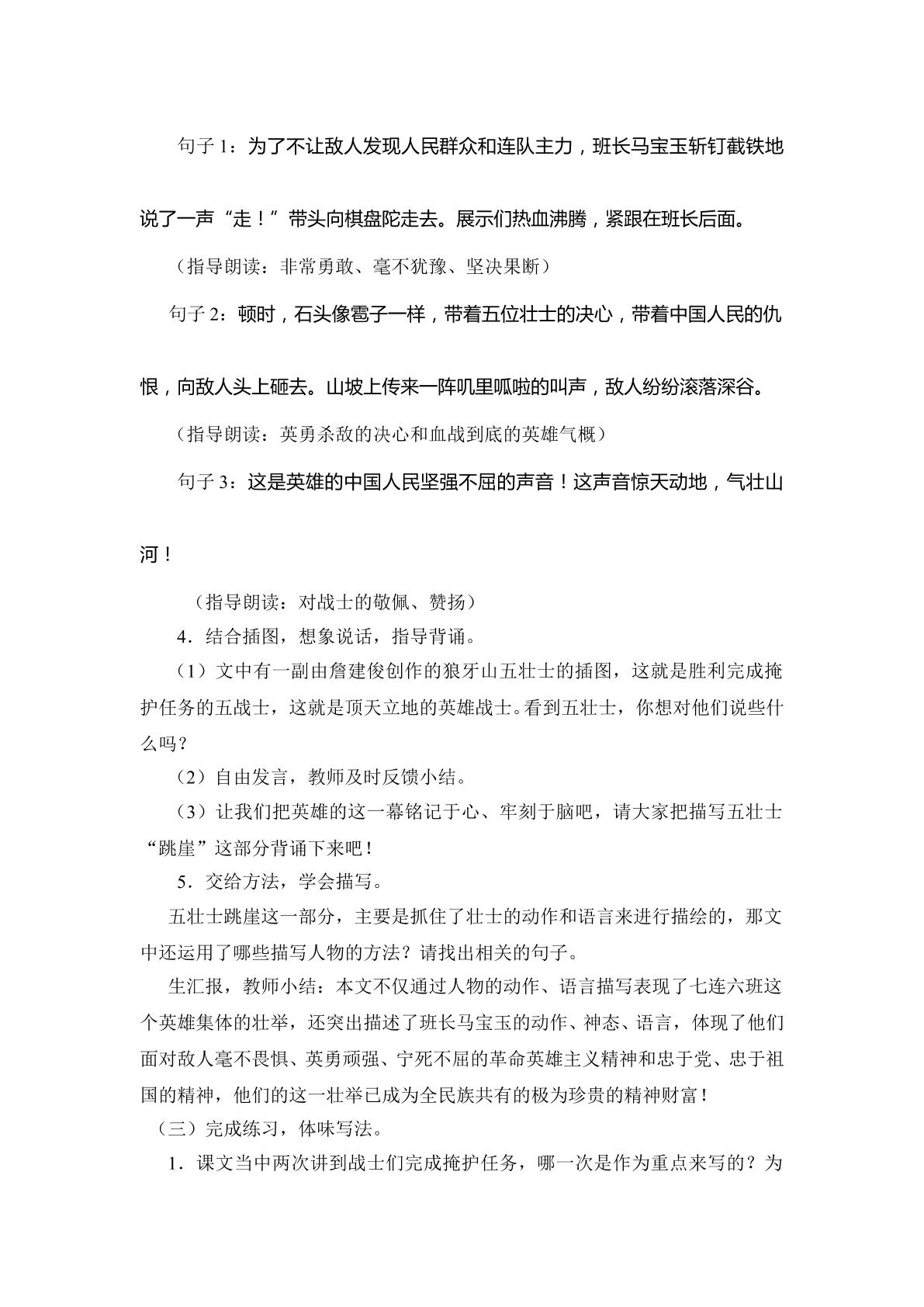 句子1：为了不让敌人发现人民群众和连队主力，班长马宝玉斩钉截铁地说了一声“走！”带头向棋盘陀走去。展示们热血沸腾，紧跟在班长后面。

（指导朗读：非常勇敢、毫不犹豫、坚决果断）

句子2：顿时，石头像雹子一样，带着五位壮士的决心，带着中国人民的仇恨，向敌人头上砸去。山坡上传来一阵叽里呱啦的叫声，敌人纷纷滚落深谷。

（指导朗读：英勇杀敌的决心和血战到底的英雄气概）

句子3：这是英雄的中国人民坚强不屈的声音！这声音惊天动地，气壮山河！

（指导朗读：对战士的敬佩、赞扬）

4．结合插图，想象说话，指导背诵。

（1）文中有一副由詹建俊创作的狼牙山五壮士的插图，这就是胜利完成掩护任务的五战士，这就是顶天立地的英雄战士。看到五壮士，你想对他们说些什么吗？

（2）自由发言，教师及时反馈小结。

（3）让我们把英雄的这一幕铭记于心、牢刻于脑吧，请大家把描写五壮士“跳崖”这部分背诵下来吧！

5．交给方法，学会描写。

五壮士跳崖这一部分，主要是抓住了壮士的动作和语言来进行描绘的，那文中还运用了哪些描写人物的方法？请找出相关的句子。

生汇报，教师小结：本文不仅通过人物的动作、语言描写表现了七连六班这个英雄集体的壮举，还突出描述了班长马宝玉的动作、神态、语言，体现了他们面对敌人毫不畏惧、英勇顽强、宁死不屈的革命英雄主义精神和忠于党、忠于祖国的精神，他们的这一壮举已成为全民族共有的极为珍贵的精神财富！

（三）完成练习，体味写法。

1．课文当中两次讲到战士们完成掩护任务，哪一次是作为重点来写的？为